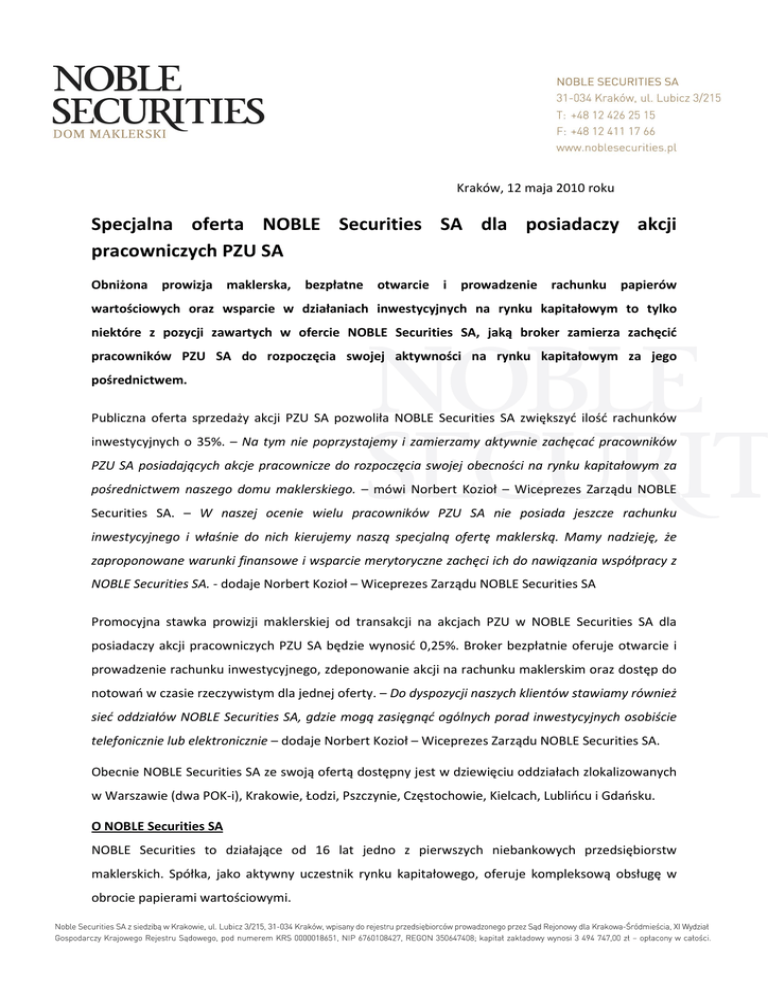 NOBLE SECURITIES
DOM MAKLERSKI

NOBLE SECURITIES SA
31-034 Kraków, ul. Lubicz 3/215
T: +48 12 426 25 15
F: +48 12 411 17 66
www.noblesecurities.pl

Kraków, 12 maja 2010 roku

Specjalna oferta NOBLE Securities SA dla posiadaczy akcji pracowniczych PZU SA

Obniżona prowizja maklerska, bezpłatne otwarcie i prowadzenie rachunku papierów wartościowych oraz wsparcie w działaniach inwestycyjnych na rynku kapitałowym to tylko niektóre z pozycji zawartych w ofercie NOBLE Securities SA, jaką broker zamierza zachęcić pracowników PZU SA do rozpoczęcia swojej aktywności na rynku kapitałowym za jego pośrednictwem.

Publiczna oferta sprzedaży akcji PZU SA pozwoliła NOBLE Securities SA zwiększyć ilość rachunków inwestycyjnych o 35%. – Na tym nie poprzystajemy i zamierzamy aktywnie zachęcać pracowników PZU SA posiadających akcje pracownicze do rozpoczęcia swojej obecności na rynku kapitałowym za pośrednictwem naszego domu maklerskiego. – mówi Norbert Kozioł – Wiceprezes Zarządu NOBLE Securities SA. – W naszej ocenie wielu pracowników PZU SA nie posiada jeszcze rachunku inwestycyjnego i właśnie do nich kierujemy naszą specjalną ofertę maklerską. Mamy nadzieję, że zaproponowane warunki finansowe i wsparcie merytoryczne zachęci ich do nawiązania współpracy z NOBLE Securities SA. - dodaje Norbert Kozioł – Wiceprezes Zarządu NOBLE Securities SA

Promocyjna stawka prowizji maklerskiej od transakcji na akcjach PZU w NOBLE Securities SA dla posiadaczy akcji pracowniczych PZU SA będzie wynosić 0,25%. Broker bezpłatnie oferuje otwarcie i prowadzenie rachunku inwestycyjnego, zdeponowanie akcji na rachunku maklerskim oraz dostęp do notowań w czasie rzeczywistym dla jednej oferty. – Do dyspozycji naszych klientów stawiamy również sieć oddziałów NOBLE Securities SA, gdzie mogą zasięgnąć ogólnych porad inwestycyjnych osobiście telefonicznie lub elektronicznie – dodaje Norbert Kozioł – Wiceprezes Zarządu NOBLE Securities SA.

Obecnie NOBLE Securities SA ze swoją ofertą dostępny jest w dziewięciu oddziałach zlokalizowanych w Warszawie (dwa POK-i), Krakowie, Łodzi, Pszczynie, Częstochowie, Kielcach, Lublińcu i Gdańsku.

O NOBLE Securities SA

NOBLE Securities to działające od 16 lat jedno z pierwszych niebankowych przedsiębiorstw maklerskich. Spółka, jako aktywny uczestnik rynku kapitałowego, oferuje kompleksową obsługę w obrocie papierami wartościowymi.

Noble Securities SA z siedzibą w Krakowie, ul. Lubicz 3/215, 31-034 Kraków, wpisany do rejestru przedsiębiorców prowadzonego przez Sąd Rejonowy dla Krakowa-Śródmieścia, XI Wydział Gospodarczy Krajowego Rejestru Sądowego, pod numerem KRS 0000018651, NIP 6760108427, REGON 350647408; kapitał zakładowy wynosi 3 494 747,00 zł – opłacony w całości.